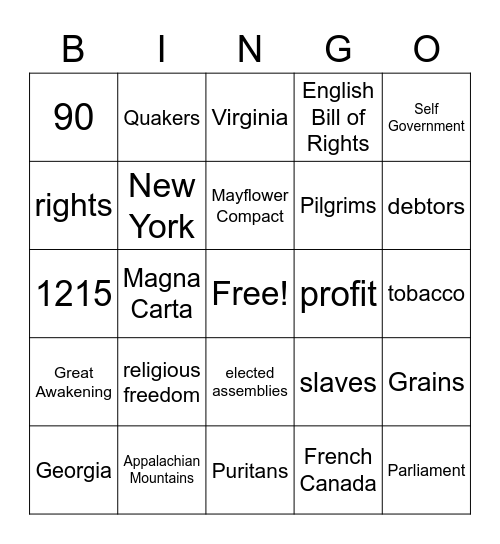 | B | I | N | G | O |
|---|---|---|---|---|
| 90 | Quakers | Virginia | English Bill of Rights | Self Government |
| rights | New York | Mayflower Compact | Pilgrims | debtors |
| 1215 | Magna Carta | Free! | profit | tobacco |
| Great Awakening | religious freedom | elected assemblies | slaves | Grains |
| Georgia | Appalachian Mountains | Puritans | French Canada | Parliament |